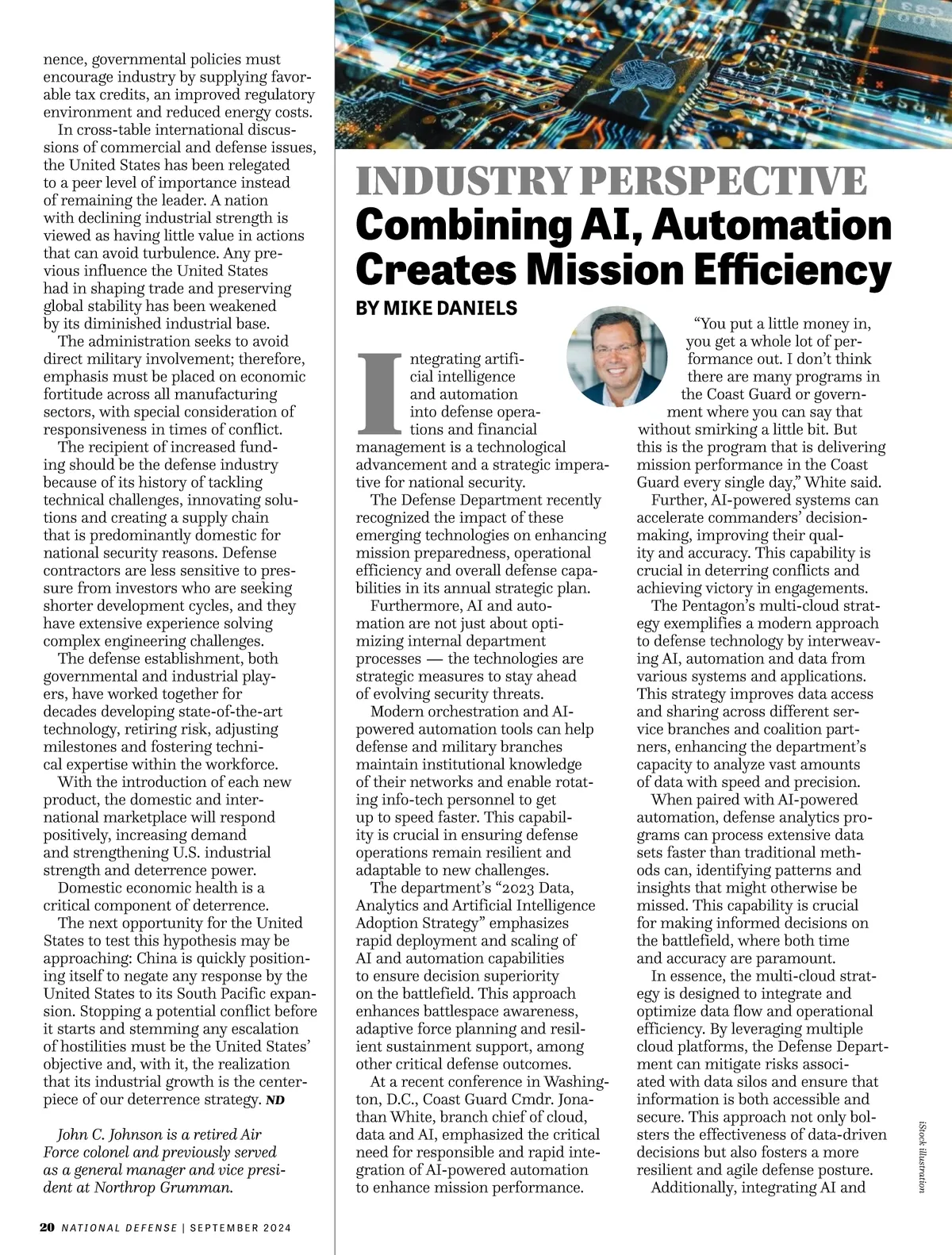 nence, governmental policies must encourage industry by supplying favorable tax credits, an improved regulatory environment and reduced energy costs.

In cross-table international discussions of commercial and defense issues, the United States has been relegated to a peer level of importance instead of remaining the leader. A nation with declining industrial strength is viewed as having little value in actions that can avoid turbulence. Any previous influence the United States had in shaping trade and preserving global stability has been weakened by its diminished industrial base.

The administration seeks to avoid direct military involvement; therefore, emphasis must be placed on economic fortitude across all manufacturing sectors, with special consideration of responsiveness in times of conflict.

The recipient of increased funding should be the defense industry because of its history of tackling technical challenges, innovating solutions and creating a supply chain that is predominantly domestic for national security reasons. Defense contractors are less sensitive to pressure from investors who are seeking shorter development cycles, and they have extensive experience solving complex engineering challenges.

The defense establishment, both governmental and industrial players, have worked together for decades developing state-of-the-art technology, retiring risk, adjusting milestones and fostering technical expertise within the workforce.

With the introduction of each new product, the domestic and international marketplace will respond positively, increasing demand and strengthening U.S. industrial strength and deterrence power.

Domestic economic health is a critical component of deterrence.

The next opportunity for the United States to test this hypothesis may be approaching: China is quickly positioning itself to negate any response by the United States to its South Pacific expansion. Stopping a potential conflict before it starts and stemming any escalation of hostilities must be the United States' objective and, with it, the realization that its industrial growth is the centerpiece of our deterrence strategy. ND

John C. Johnson is a retired Air Force colonel and previously served as a general manager and vice president at Northrop Grumman.

20 NATIONAL DEFENSE | SEPTEMBER 2024

INDUSTRY PERSPECTIVE
Combining AI, Automation Creates Mission Efficiency
BY MIKE DANIELS

Integrating artificial intelligence and automation into defense operations and financial management is a technological advancement and a strategic imperative for national security.

The Defense Department recently recognized the impact of these emerging technologies on enhancing mission preparedness, operational efficiency and overall defense capabilities in its annual strategic plan.

Furthermore, AI and automation are not just about optimizing internal department processes — the technologies are strategic measures to stay ahead of evolving security threats.

Modern orchestration and AI-powered automation tools can help defense and military branches maintain institutional knowledge of their networks and enable rotating info-tech personnel to get up to speed faster. This capability is crucial in ensuring defense operations remain resilient and adaptable to new challenges.

The department's "2023 Data, Analytics and Artificial Intelligence Adoption Strategy" emphasizes rapid deployment and scaling of AI and automation capabilities to ensure decision superiority on the battlefield. This approach enhances battlespace awareness, adaptive force planning and resilient sustainment support, among other critical defense outcomes.

At a recent conference in Washington, D.C., Coast Guard Cmdr. Jonathan White, branch chief of cloud, data and AI, emphasized the critical need for responsible and rapid integration of AI-powered automation to enhance mission performance.

"You put a little money in, you get a whole lot of performance out. I don't think there are many programs in the Coast Guard or government where you can say that without smirking a little bit. But this is the program that is delivering mission performance in the Coast Guard every single day," White said.

Further, AI-powered systems can accelerate commanders' decision-making, improving their quality and accuracy. This capability is crucial in deterring conflicts and achieving victory in engagements.

The Pentagon's multi-cloud strategy exemplifies a modern approach to defense technology by interweaving AI, automation and data from various systems and applications. This strategy improves data access and sharing across different service branches and coalition partners, enhancing the department's capacity to analyze vast amounts of data with speed and precision.

When paired with AI-powered automation, defense analytics programs can process extensive data sets faster than traditional methods can, identifying patterns and insights that might otherwise be missed. This capability is crucial for making informed decisions on the battlefield, where both time and accuracy are paramount.

In essence, the multi-cloud strategy is designed to integrate and optimize data flow and operational efficiency. By leveraging multiple cloud platforms, the Defense Department can mitigate risks associated with data silos and ensure that information is both accessible and secure. This approach not only bolsters the effectiveness of data-driven decisions but also fosters a more resilient and agile defense posture.

Additionally, integrating AI and

iStock illustration